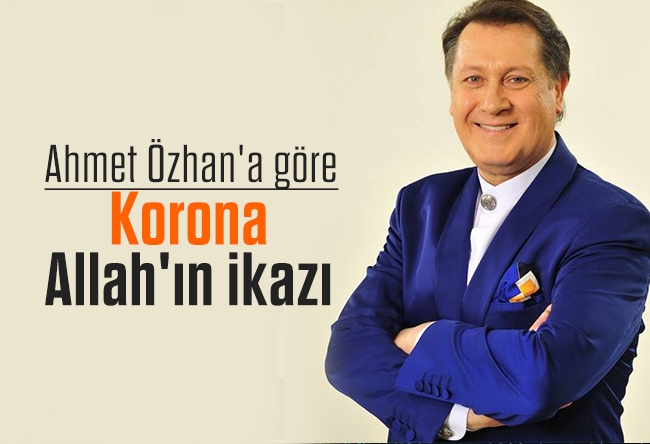 Ahmet Özhan'a göre
Korona
Allah'ın ikazı